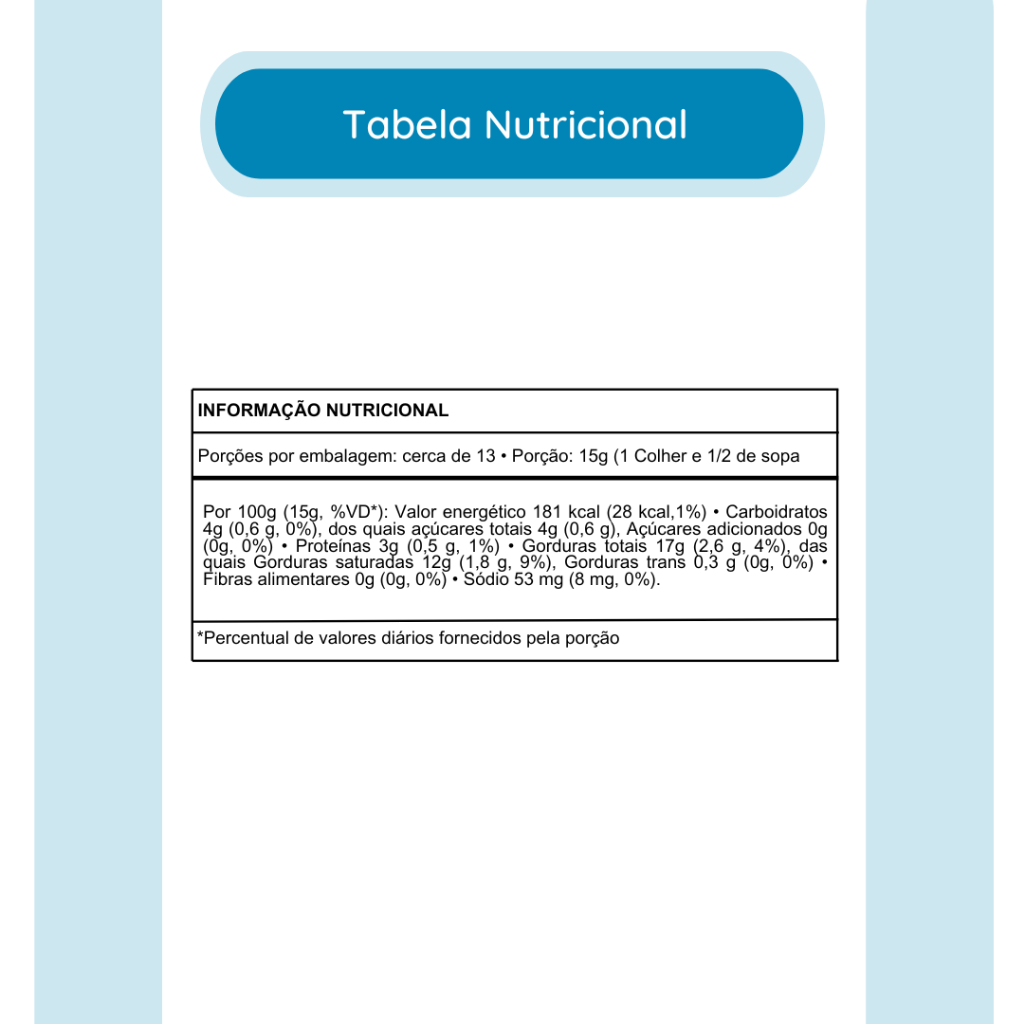 Tabela Nutricional

INFORMAÇÃO NUTRICIONAL

Porções por embalagem: cerca de 13 • Porção: 15g (1 Colher e 1/2 de sopa

Por 100g (15g, %VD*): Valor energético 181 kcal (28 kcal,1%) • Carboidratos 4g (0,6 g, 0%), dos quais açúcares totais 4g (0,6 g), Açúcares adicionados 0g (0g, 0%) • Proteínas 3g (0,5 g, 1%) • Gorduras totais 17g (2,6 g, 4%), das quais Gorduras saturadas 12g (1,8 g, 9%), Gorduras trans 0,3 g (0g, 0%) • Fibras alimentares 0g (0g, 0%) • Sódio 53 mg (8 mg, 0%).

*Percentual de valores diários fornecidos pela porção